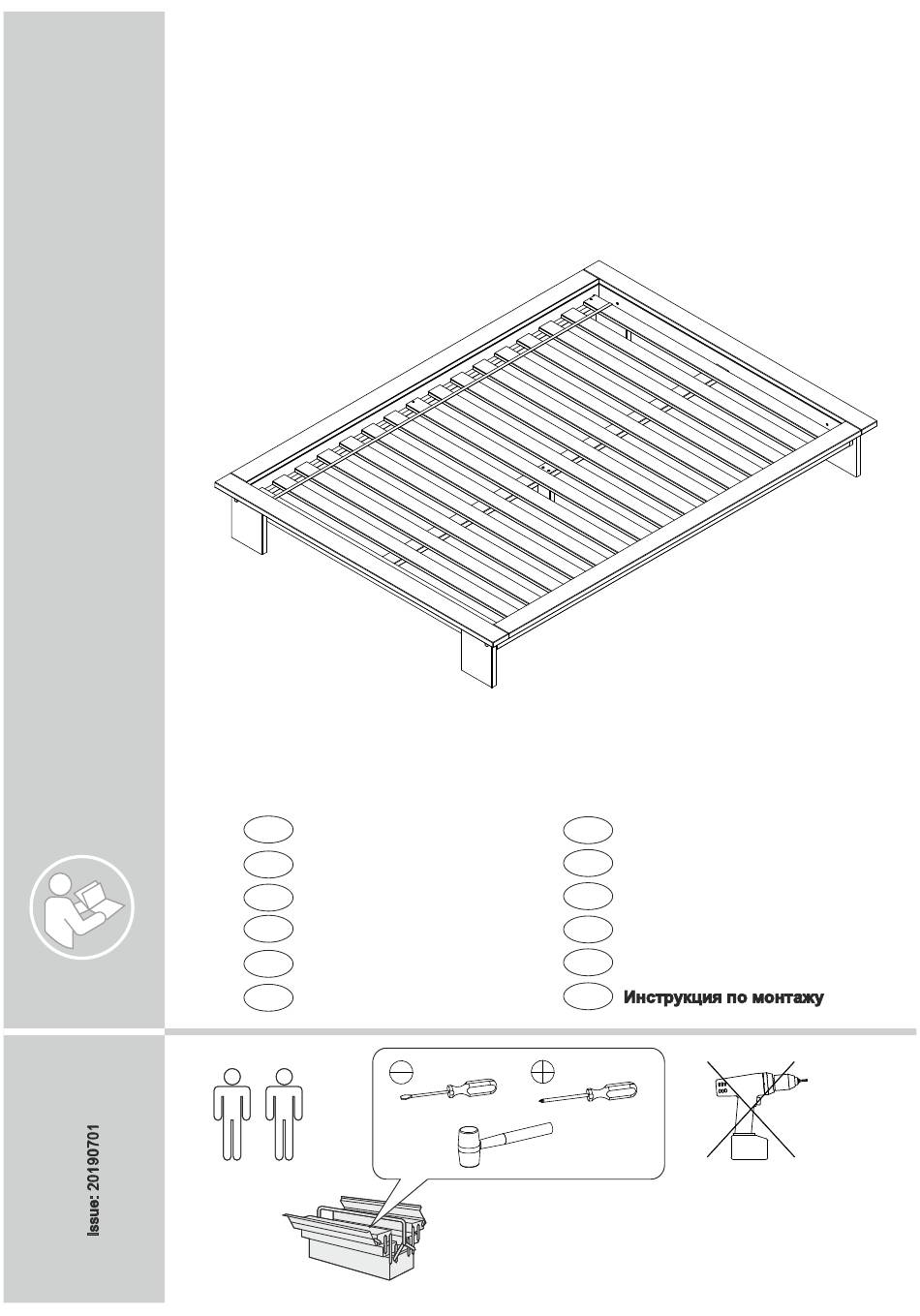 Инструкция по монтажу

Issue: 20190701